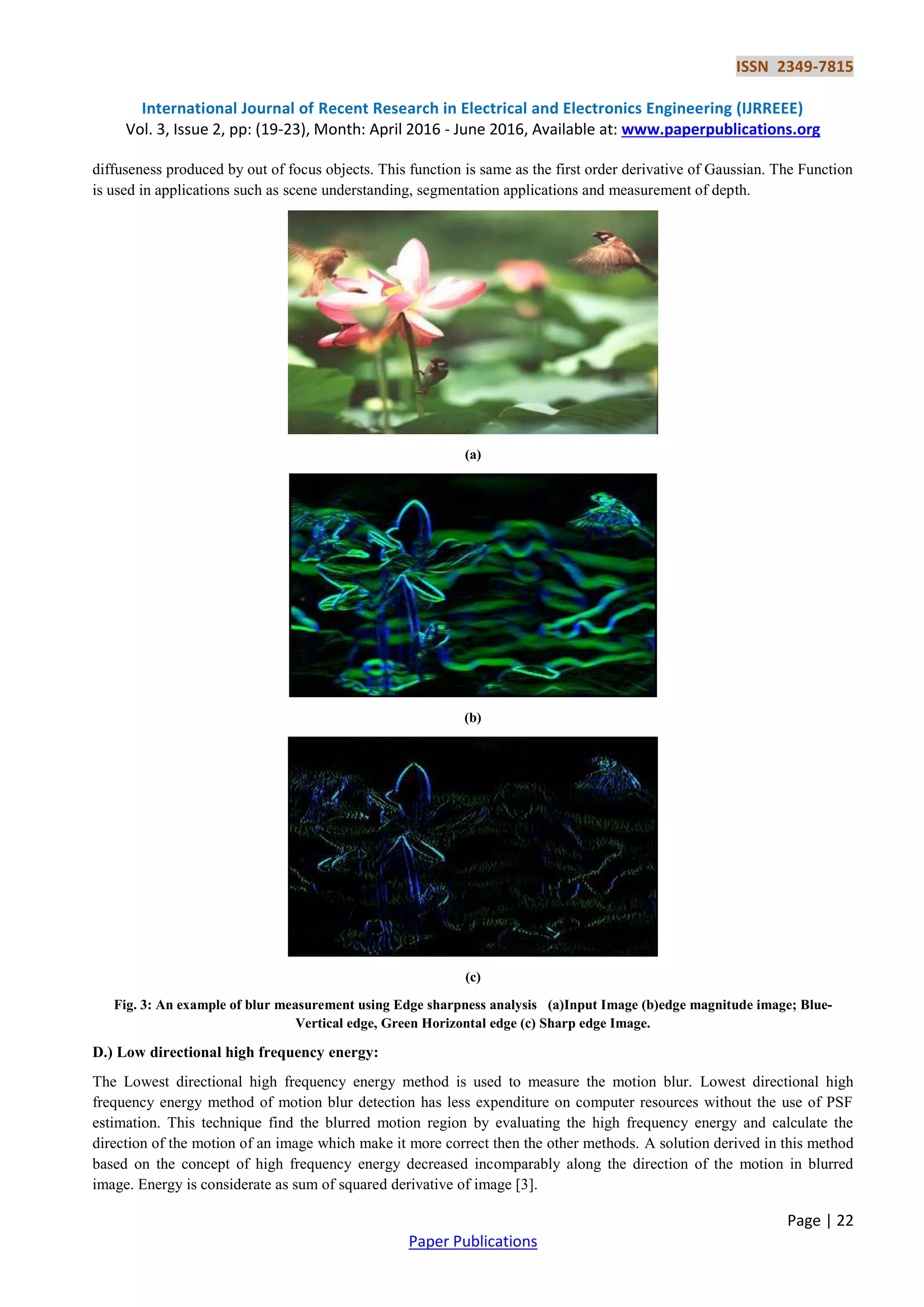 ISSN 2349-7815

International Journal of Recent Research in Electrical and Electronics Engineering (IJRREEE)
Vol. 3, Issue 2, pp: (19-23), Month: April 2016 - June 2016, Available at: www.paperpublications.org

diffuseness produced by out of focus objects. This function is same as the first order derivative of Gaussian. The Function is used in applications such as scene understanding, segmentation applications and measurement of depth.

(a)

(b)

(c)

Fig. 3: An example of blur measurement using Edge sharpness analysis (a)Input Image (b)edge magnitude image; Blue-Vertical edge, Green Horizontal edge (c) Sharp edge Image.

D.) Low directional high frequency energy:

The Lowest directional high frequency energy method is used to measure the motion blur. Lowest directional high frequency energy method of motion blur detection has less expenditure on computer resources without the use of PSF estimation. This technique find the blurred motion region by evaluating the high frequency energy and calculate the direction of the motion of an image which make it more correct then the other methods. A solution derived in this method based on the concept of high frequency energy decreased incomparably along the direction of the motion in blurred image. Energy is considerate as sum of squared derivative of image [3].

Page | 22

Paper Publications